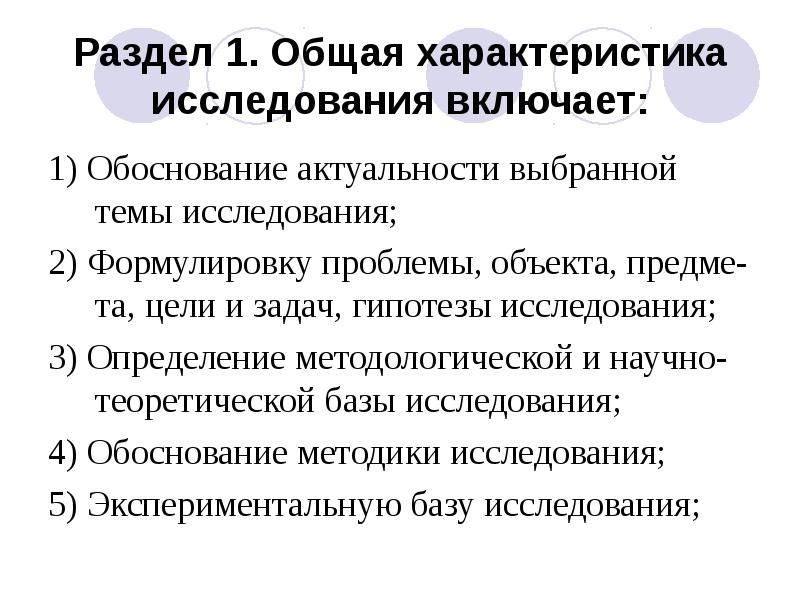 Раздел 1. Общая характеристика исследования включает:

1) Обоснование актуальности выбранной темы исследования;

2) Формулировку проблемы, объекта, предмета, цели и задач, гипотезы исследования;

3) Определение методологической и научно-теоретической базы исследования;

4) Обоснование методики исследования;

5) Экспериментальную базу исследования;